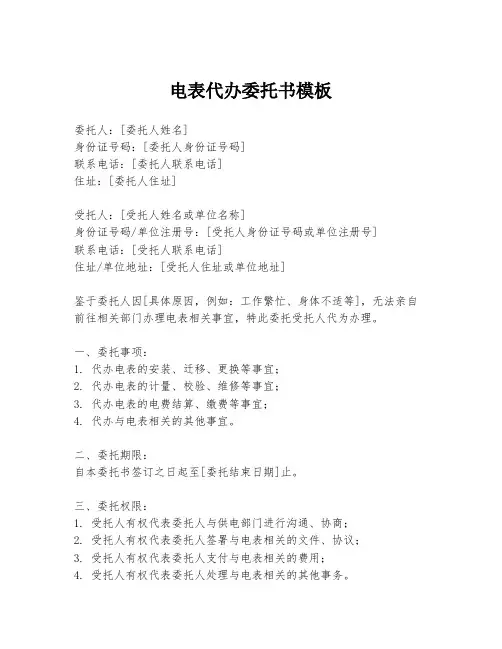 电表代办委托书模板

委托人：[委托人姓名]
身份证号码：[委托人身份证号码]
联系电话：[委托人联系电话]
住址：[委托人住址]

受托人：[受托人姓名或单位名称]
身份证号码/单位注册号：[受托人身份证号码或单位注册号]
联系电话：[受托人联系电话]
住址/单位地址：[受托人住址或单位地址]

鉴于委托人因[具体原因，例如：工作繁忙、身体不适等]，无法亲自前往相关部门办理电表相关事宜，特此委托受托人代为办理。

一、委托事项：
1. 代办电表的安装、迁移、更换等事宜；
2. 代办电表的计量、校验、维修等事宜；
3. 代办电表的电费结算、缴费等事宜；
4. 代办与电表相关的其他事宜。

二、委托期限：
自本委托书签订之日起至[委托结束日期]止。

三、委托权限：
1. 受托人有权代表委托人与供电部门进行沟通、协商；
2. 受托人有权代表委托人签署与电表相关的文件、协议；
3. 受托人有权代表委托人支付与电表相关的费用；
4. 受托人有权代表委托人处理与电表相关的其他事务。